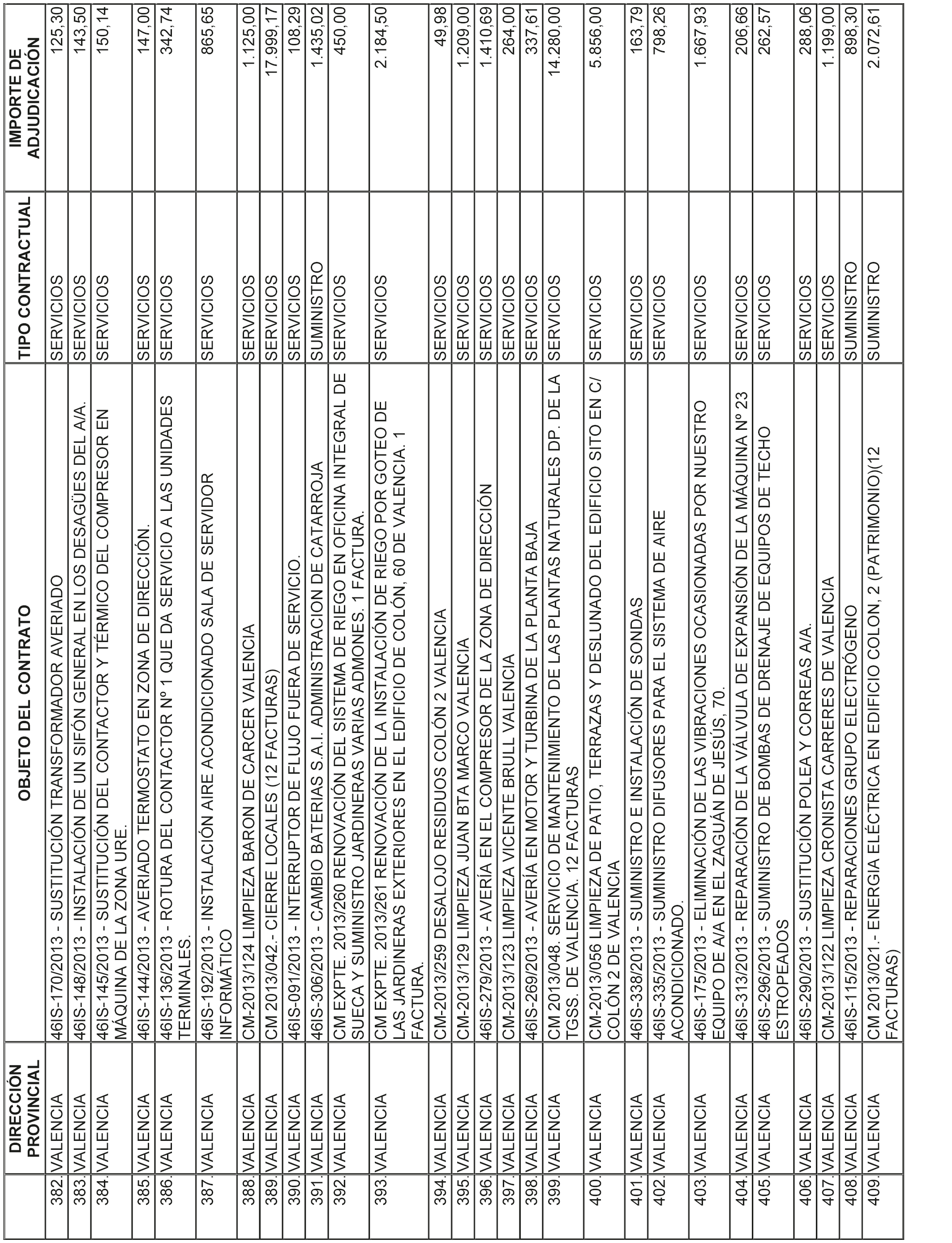 | | DIRECCIÓN PROVINCIAL | OBJETO DEL CONTRATO | TIPO CONTRACTUAL | IMPORTE DE ADJUDICACIÓN |
|---|---|---|---|---|
| 382. | VALENCIA | 46IS-170/2013 - SUSTITUCIÓN TRANSFORMADOR AVERIADO | SERVICIOS | 125,30 |
| 383. | VALENCIA | 46IS-148/2013 - INSTALACIÓN DE UN SIFÓN GENERAL EN LOS DESAGÜES DEL A/A. | SERVICIOS | 143,50 |
| 384. | VALENCIA | 46IS-145/2013 - SUSTITUCIÓN DEL CONTACTOR Y TÉRMICO DEL COMPRESOR EN MÁQUINA DE LA ZONA URE. | SERVICIOS | 150,14 |
| 385. | VALENCIA | 46IS-144/2013 - AVERIADO TERMOSTATO EN ZONA DE DIRECCIÓN. | SERVICIOS | 147,00 |
| 386. | VALENCIA | 46IS-136/2013 - ROTURA DEL CONTACTOR Nº 1 QUE DA SERVICIO A LAS UNIDADES TERMINALES. | SERVICIOS | 342,74 |
| 387. | VALENCIA | 46IS-192/2013 - INSTALACIÓN AIRE ACONDICIONADO SALA DE SERVIDOR INFORMÁTICO | SERVICIOS | 865,65 |
| 388. | VALENCIA | CM-2013/124 LIMPIEZA BARON DE CARCER VALENCIA | SERVICIOS | 1.125,00 |
| 389. | VALENCIA | CM 2013/042.- CIERRE LOCALES (12 FACTURAS) | SERVICIOS | 17.999,17 |
| 390. | VALENCIA | 46IS-091/2013 - INTERRUPTOR DE FLUJO FUERA DE SERVICIO. | SERVICIOS | 108,29 |
| 391. | VALENCIA | 46IS-306/2013 - CAMBIO BATERIAS S.A.I. ADMINISTRACION DE CATARROJA | SUMINISTRO | 1.435,02 |
| 392. | VALENCIA | CM EXPTE. 2013/260 RENOVACIÓN DEL SISTEMA DE RIEGO EN OFICINA INTEGRAL DE SUECA Y SUMINISTRO JARDINERAS VARIAS ADMONES. 1 FACTURA. | SERVICIOS | 450,00 |
| 393. | VALENCIA | CM EXPTE. 2013/261 RENOVACIÓN DE LA INSTALACIÓN DE RIEGO POR GOTEO DE LAS JARDINERAS EXTERIORES EN EL EDIFICIO DE COLÓN, 60 DE VALENCIA. 1 FACTURA. | SERVICIOS | 2.184,50 |
| 394. | VALENCIA | CM-2013/259 DESALOJO RESIDUOS COLÓN 2 VALENCIA | SERVICIOS | 49,98 |
| 395. | VALENCIA | CM-2013/129 LIMPIEZA JUAN BTA MARCO VALENCIA | SERVICIOS | 1.209,00 |
| 396. | VALENCIA | 46IS-279/2013 - AVERÍA EN EL COMPRESOR DE LA ZONA DE DIRECCIÓN | SERVICIOS | 1.410,69 |
| 397. | VALENCIA | CM-2013/123 LIMPIEZA VICENTE BRULL VALENCIA | SERVICIOS | 264,00 |
| 398. | VALENCIA | 46IS-269/2013 - AVERÍA EN MOTOR Y TURBINA DE LA PLANTA BAJA | SERVICIOS | 337,61 |
| 399. | VALENCIA | CM 2013/048. SERVICIO DE MANTENIMIENTO DE LAS PLANTAS NATURALES DP. DE LA TGSS. DE VALENCIA. 12 FACTURAS | SERVICIOS | 14.280,00 |
| 400. | VALENCIA | CM-2013/056 LIMPIEZA DE PATIO, TERRAZAS Y DESLUNADO DEL EDIFICIO SITO EN C/ COLÓN 2 DE VALENCIA | SERVICIOS | 5.856,00 |
| 401. | VALENCIA | 46IS-338/2013 - SUMINISTRO E INSTALACIÓN DE SONDAS | SERVICIOS | 163,79 |
| 402. | VALENCIA | 46IS-335/2013 - SUMINISTRO DIFUSORES PARA EL SISTEMA DE AIRE ACONDICIONADO. | SERVICIOS | 798,26 |
| 403. | VALENCIA | 46IS-175/2013 - ELIMINACIÓN DE LAS VIBRACIONES OCASIONADAS POR NUESTRO EQUIPO DE A/A EN EL ZAGUÁN DE JESÚS, 70. | SERVICIOS | 1.667,93 |
| 404. | VALENCIA | 46IS-313/2013 - REPARACIÓN DE LA VÁLVULA DE EXPANSIÓN DE LA MÁQUINA Nº 23 | SERVICIOS | 206,66 |
| 405. | VALENCIA | 46IS-296/2013 - SUMINISTRO DE BOMBAS DE DRENAJE DE EQUIPOS DE TECHO ESTROPEADOS | SERVICIOS | 262,57 |
| 406. | VALENCIA | 46IS-290/2013 - SUSTITUCIÓN POLEA Y CORREAS A/A. | SERVICIOS | 288,06 |
| 407. | VALENCIA | CM-2013/122 LIMPIEZA CRONISTA CARRERES DE VALENCIA | SERVICIOS | 1.199,00 |
| 408. | VALENCIA | 46IS-115/2013 - REPARACIONES GRUPO ELECTRÓGENO | SUMINISTRO | 898,30 |
| 409. | VALENCIA | CM 2013/021.- ENERGIA ELÉCTRICA EN EDIFICIO COLON, 2 (PATRIMONIO)(12 FACTURAS) | SUMINISTRO | 2.072,61 |